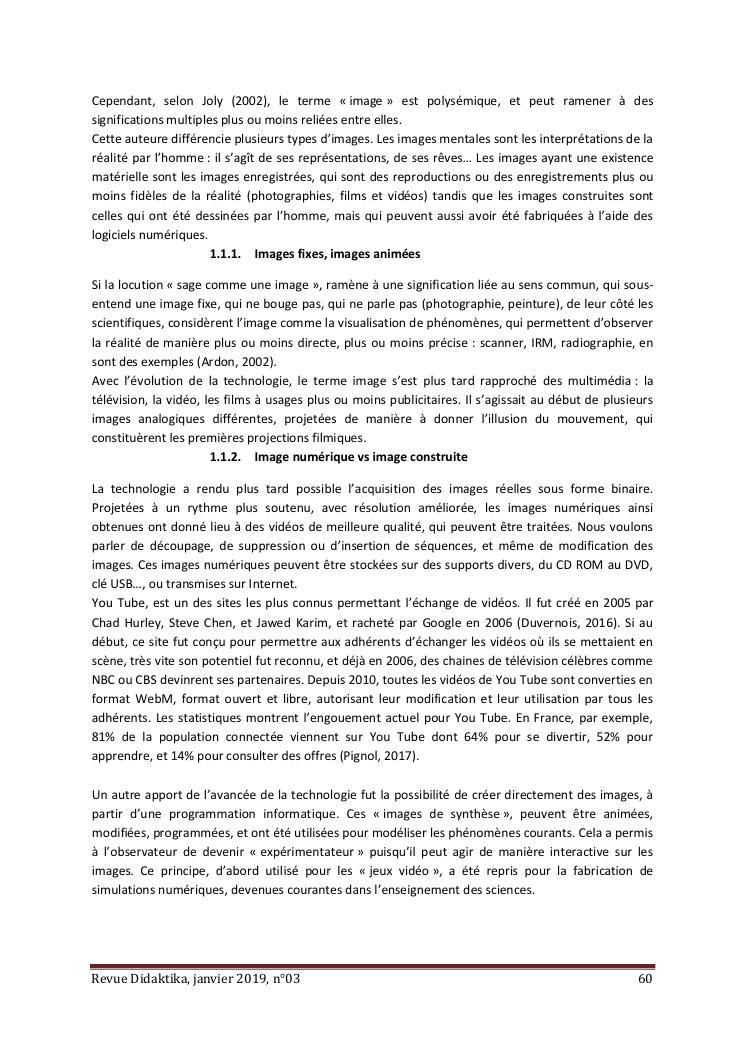 Cependant, selon Joly (2002), le terme « image » est polysémique, et peut ramener à des significations multiples plus ou moins reliées entre elles.
Cette auteure différencie plusieurs types d'images. Les images mentales sont les interprétations de la réalité par l'homme : il s'agît de ses représentations, de ses rêves… Les images ayant une existence matérielle sont les images enregistrées, qui sont des reproductions ou des enregistrements plus ou moins fidèles de la réalité (photographies, films et vidéos) tandis que les images construites sont celles qui ont été dessinées par l'homme, mais qui peuvent aussi avoir été fabriquées à l'aide des logiciels numériques.

1.1.1. Images fixes, images animées

Si la locution « sage comme une image », ramène à une signification liée au sens commun, qui sous-entend une image fixe, qui ne bouge pas, qui ne parle pas (photographie, peinture), de leur côté les scientifiques, considèrent l'image comme la visualisation de phénomènes, qui permettent d'observer la réalité de manière plus ou moins directe, plus ou moins précise : scanner, IRM, radiographie, en sont des exemples (Ardon, 2002).
Avec l'évolution de la technologie, le terme image s'est plus tard rapproché des multimédia : la télévision, la vidéo, les films à usages plus ou moins publicitaires. Il s'agissait au début de plusieurs images analogiques différentes, projetées de manière à donner l'illusion du mouvement, qui constituèrent les premières projections filmiques.

1.1.2. Image numérique vs image construite

La technologie a rendu plus tard possible l'acquisition des images réelles sous forme binaire. Projetées à un rythme plus soutenu, avec résolution améliorée, les images numériques ainsi obtenues ont donné lieu à des vidéos de meilleure qualité, qui peuvent être traitées. Nous voulons parler de découpage, de suppression ou d'insertion de séquences, et même de modification des images. Ces images numériques peuvent être stockées sur des supports divers, du CD ROM au DVD, clé USB…, ou transmises sur Internet.
You Tube, est un des sites les plus connus permettant l'échange de vidéos. Il fut créé en 2005 par Chad Hurley, Steve Chen, et Jawed Karim, et racheté par Google en 2006 (Duvernois, 2016). Si au début, ce site fut conçu pour permettre aux adhérents d'échanger les vidéos où ils se mettaient en scène, très vite son potentiel fut reconnu, et déjà en 2006, des chaines de télévision célèbres comme NBC ou CBS devinrent ses partenaires. Depuis 2010, toutes les vidéos de You Tube sont converties en format WebM, format ouvert et libre, autorisant leur modification et leur utilisation par tous les adhérents. Les statistiques montrent l'engouement actuel pour You Tube. En France, par exemple, 81% de la population connectée viennent sur You Tube dont 64% pour se divertir, 52% pour apprendre, et 14% pour consulter des offres (Pignol, 2017).

Un autre apport de l'avancée de la technologie fut la possibilité de créer directement des images, à partir d'une programmation informatique. Ces « images de synthèse », peuvent être animées, modifiées, programmées, et ont été utilisées pour modéliser les phénomènes courants. Cela a permis à l'observateur de devenir « expérimentateur » puisqu'il peut agir de manière interactive sur les images. Ce principe, d'abord utilisé pour les « jeux vidéo », a été repris pour la fabrication de simulations numériques, devenues courantes dans l'enseignement des sciences.

Revue Didaktika, janvier 2019, n°03 60